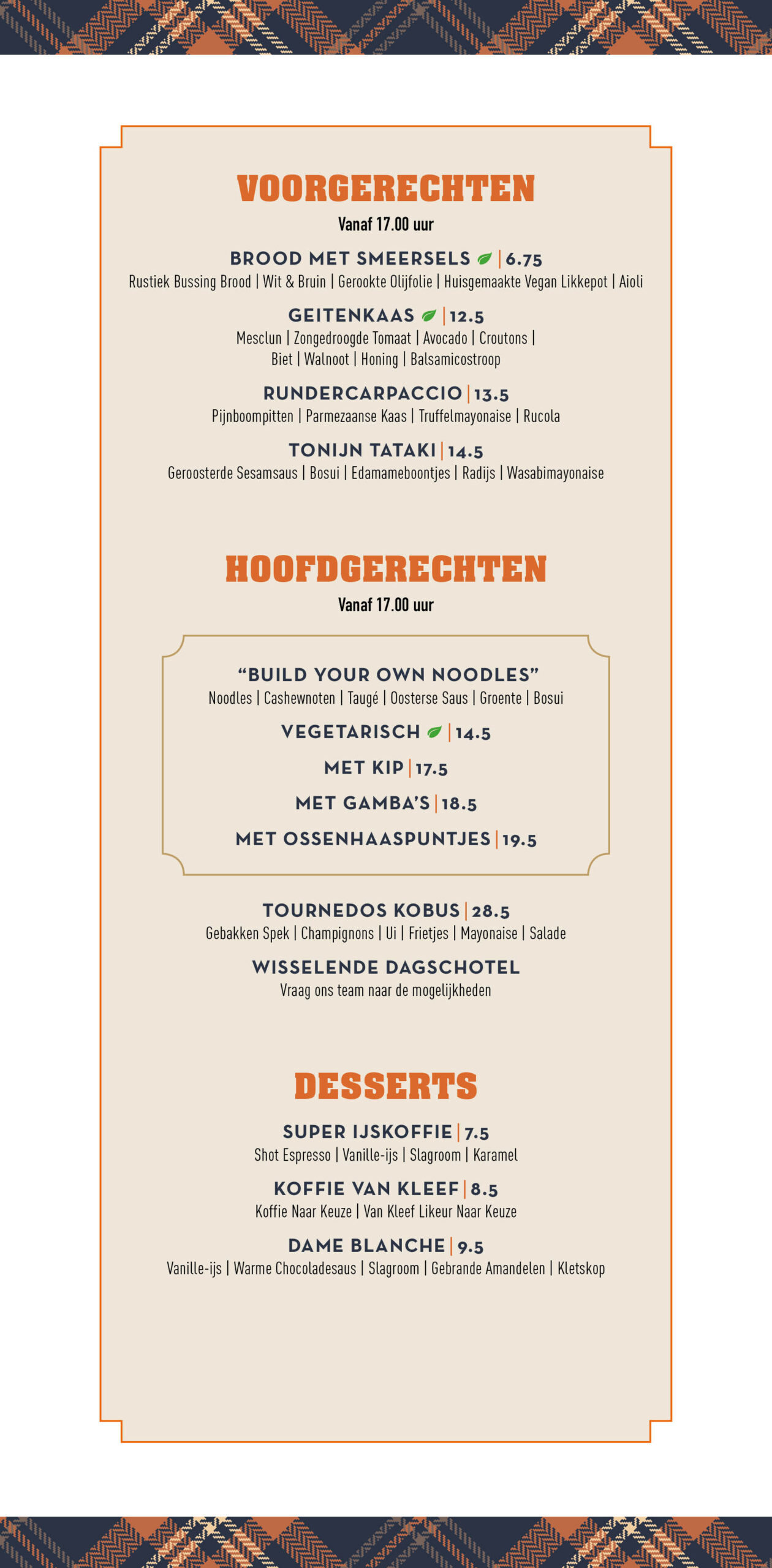 VOORGERECHTEN

Vanaf 17.00 uur

BROOD MET SMEERSELS | 6.75
Rustiek Bussing Brood | Wit & Bruin | Gerookte Olijfolie | Huisgemaakte Vegan Likkepot | Aioli

GEITENKAAS | 12.5
Mesclun | Zongedroogde Tomaat | Avocado | Croutons | Biet | Walnoot | Honing | Balsamicostroop

RUNDERCARPACCIO | 13.5
Pijnboompitten | Parmezaanse Kaas | Truffelmayonaise | Rucola

TONIJN TATAKI | 14.5
Geroosterde Sesamsaus | Bosui | Edamameboontjes | Radijs | Wasabimayonaise

HOOFDGERECHTEN

Vanaf 17.00 uur

"BUILD YOUR OWN NOODLES"
Noodles | Cashewnoten | Taugé | Oosterse Saus | Groente | Bosui

VEGETARISCH | 14.5

MET KIP | 17.5

MET GAMBA'S | 18.5

MET OSSENHAASPUNTJES | 19.5

TOURNEDOS KOBUS | 28.5
Gebakken Spek | Champignons | Ui | Frietjes | Mayonaise | Salade

WISSELENDE DAGSCHOTEL
Vraag ons team naar de mogelijkheden

DESSERTS

SUPER IJSKOFFIE | 7.5
Shot Espresso | Vanille-ijs | Slagroom | Karamel

KOFFIE VAN KLEEF | 8.5
Koffie Naar Keuze | Van Kleef Likeur Naar Keuze

DAME BLANCHE | 9.5
Vanille-ijs | Warme Chocoladesaus | Slagroom | Gebrande Amandelen | Kletskop